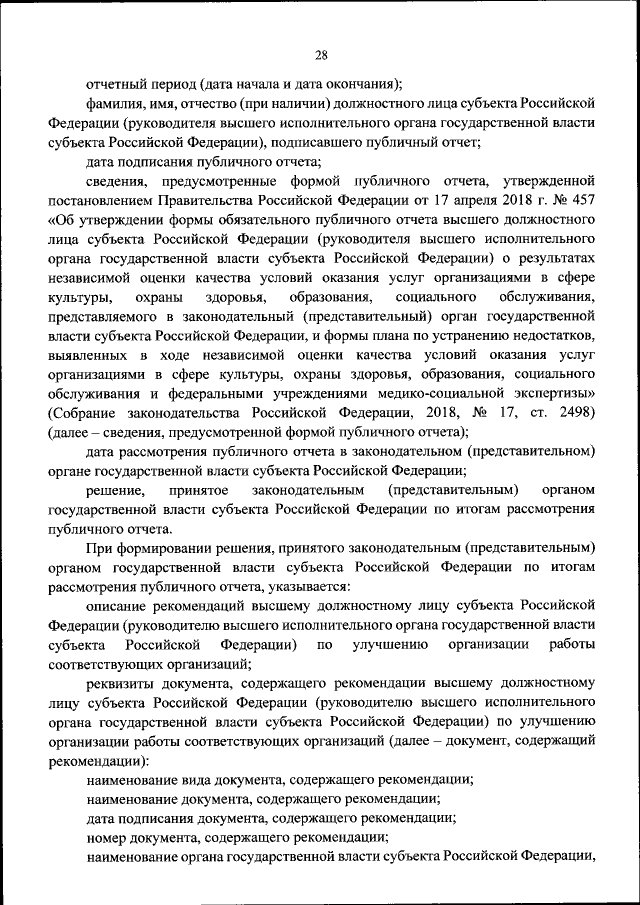 28

отчетный период (дата начала и дата окончания);

фамилия, имя, отчество (при наличии) должностного лица субъекта Российской Федерации (руководителя высшего исполнительного органа государственной власти субъекта Российской Федерации), подписавшего публичный отчет;

дата подписания публичного отчета;

сведения, предусмотренные формой публичного отчета, утвержденной постановлением Правительства Российской Федерации от 17 апреля 2018 г. № 457 «Об утверждении формы обязательного публичного отчета высшего должностного лица субъекта Российской Федерации (руководителя высшего исполнительного органа государственной власти субъекта Российской Федерации) о результатах независимой оценки качества условий оказания услуг организациями в сфере культуры, охраны здоровья, образования, социального обслуживания, представляемого в законодательный (представительный) орган государственной власти субъекта Российской Федерации, и формы плана по устранению недостатков, выявленных в ходе независимой оценки качества условий оказания услуг организациями в сфере культуры, охраны здоровья, образования, социального обслуживания и федеральными учреждениями медико-социальной экспертизы» (Собрание законодательства Российской Федерации, 2018, № 17, ст. 2498) (далее – сведения, предусмотренной формой публичного отчета);

дата рассмотрения публичного отчета в законодательном (представительном) органе государственной власти субъекта Российской Федерации;

решение, принятое законодательным (представительным) органом государственной власти субъекта Российской Федерации по итогам рассмотрения публичного отчета.

При формировании решения, принятого законодательным (представительным) органом государственной власти субъекта Российской Федерации по итогам рассмотрения публичного отчета, указывается:

описание рекомендаций высшему должностному лицу субъекта Российской Федерации (руководителю высшего исполнительного органа государственной власти субъекта Российской Федерации) по улучшению организации работы соответствующих организаций;

реквизиты документа, содержащего рекомендации высшему должностному лицу субъекта Российской Федерации (руководителю высшего исполнительного органа государственной власти субъекта Российской Федерации) по улучшению организации работы соответствующих организаций (далее – документ, содержащий рекомендации):

наименование вида документа, содержащего рекомендации;

наименование документа, содержащего рекомендации;

дата подписания документа, содержащего рекомендации;

номер документа, содержащего рекомендации;

наименование органа государственной власти субъекта Российской Федерации,